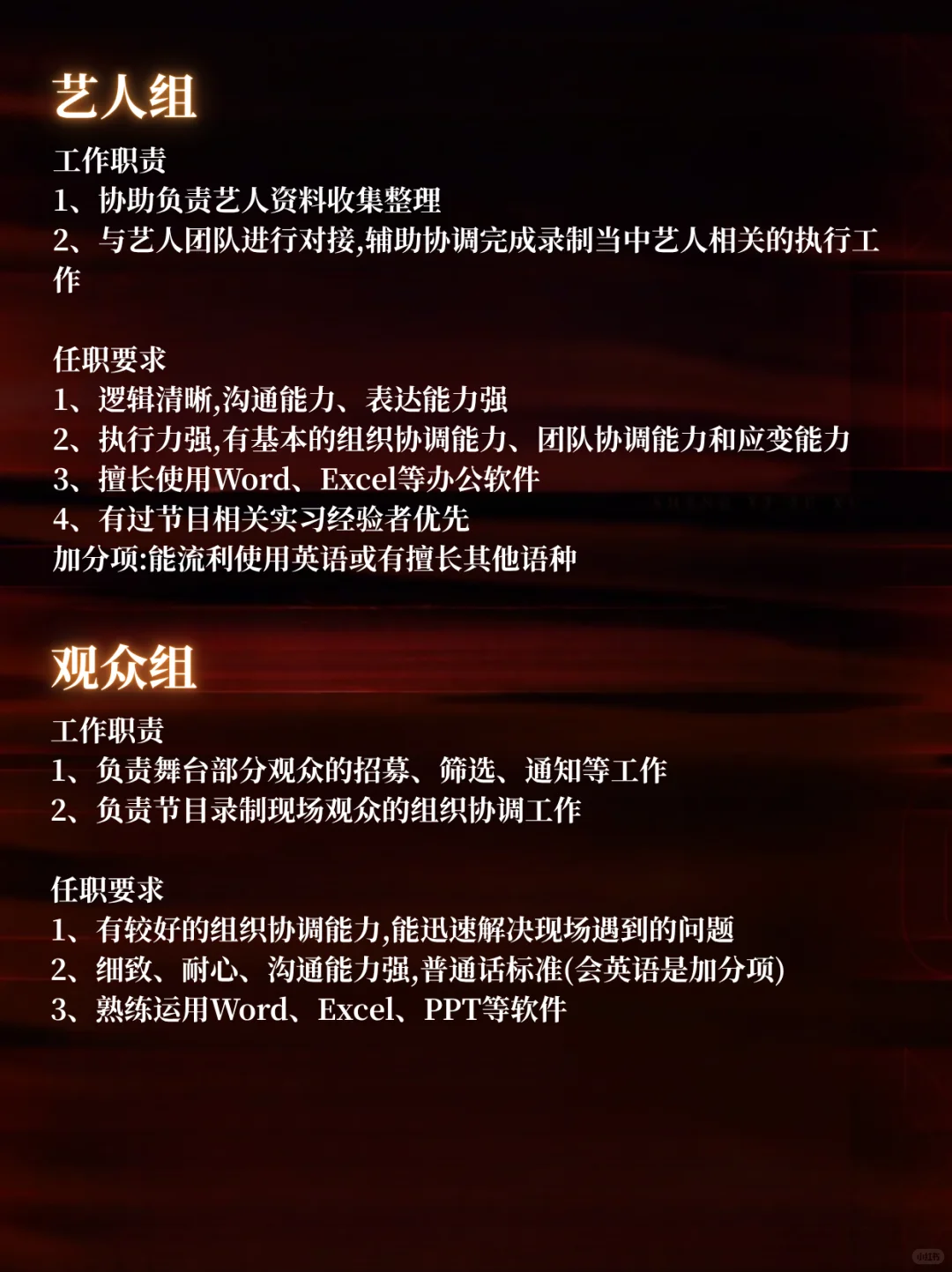 艺人组

工作职责
1、协助负责艺人资料收集整理
2、与艺人团队进行对接,辅助协调完成录制当中艺人相关的执行工作

任职要求
1、逻辑清晰,沟通能力、表达能力强
2、执行力强,有基本的组织协调能力、团队协调能力和应变能力
3、擅长使用Word、Excel等办公软件
4、有过节目相关实习经验者优先
加分项:能流利使用英语或有擅长其他语种

观众组

工作职责
1、负责舞台部分观众的招募、筛选、通知等工作
2、负责节目录制现场观众的组织协调工作

任职要求
1、有较好的组织协调能力,能迅速解决现场遇到的问题
2、细致、耐心、沟通能力强,普通话标准(会英语是加分项)
3、熟练运用Word、Excel、PPT等软件